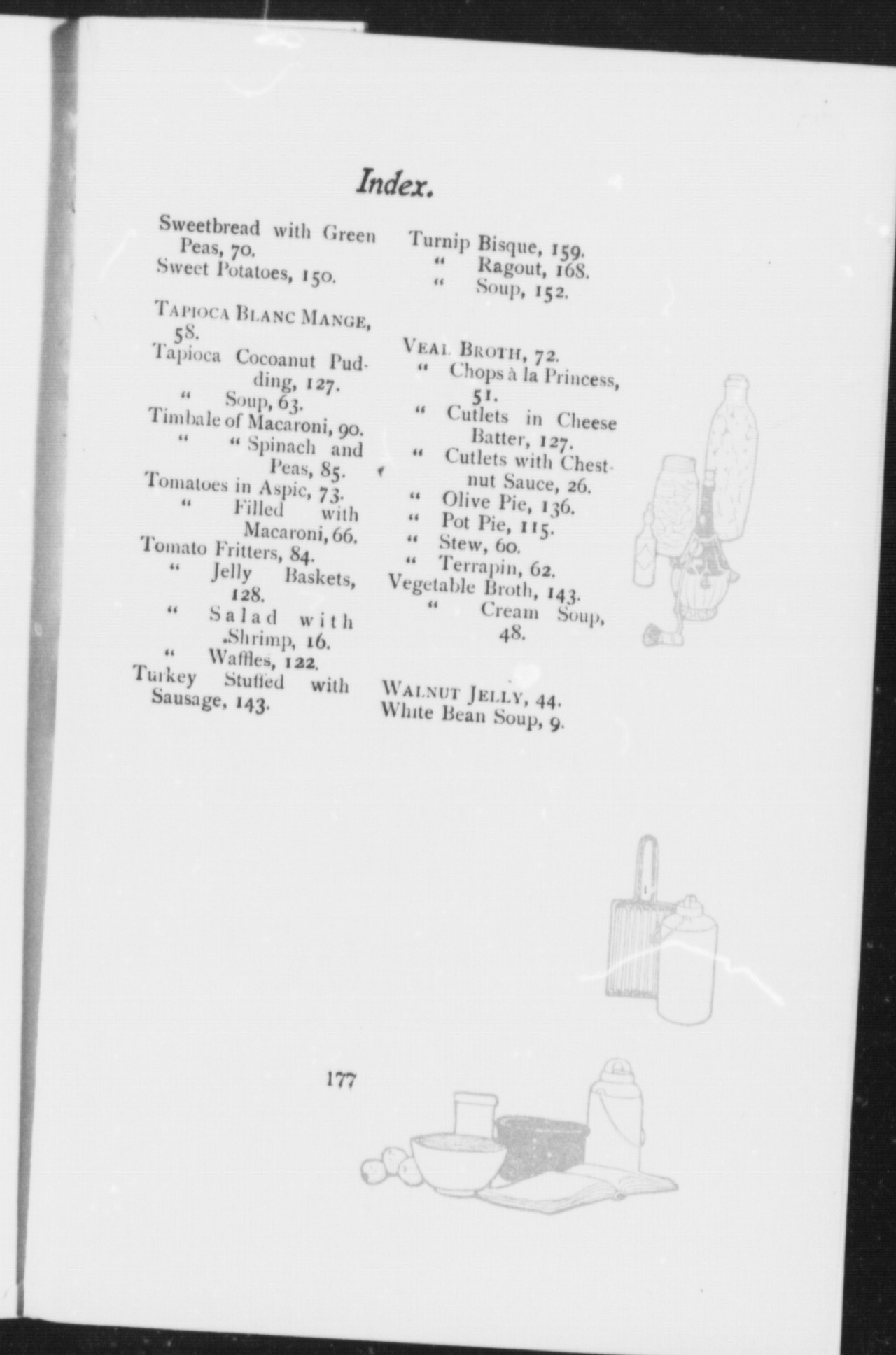 Index.

Sweetbread with Green Peas, 70.
Sweet Potatoes, 150.

TAPIOCA BLANC MANGE, 58.
Tapioca Cocoanut Pudding, 127.
" Soup, 63.
Timbale of Macaroni, 90.
" " Spinach and Peas, 85.
Tomatoes in Aspic, 73.
" Filled with Macaroni, 66.
Tomato Fritters, 84.
" Jelly Baskets, 128.
" Salad with Shrimp, 16.
" Waffles, 122.
Turkey Stuffed with Sausage, 143.

Turnip Bisque, 159.
" Ragout, 168.
" Soup, 152.

VEAL BROTH, 72.
" Chops à la Princess, 51.
" Cutlets in Cheese Batter, 127.
" Cutlets with Chestnut Sauce, 26.
" Olive Pie, 136.
" Pot Pie, 115.
" Stew, 60.
" Terrapin, 62.
Vegetable Broth, 143.
" Cream Soup, 48.

WALNUT JELLY, 44.
White Bean Soup, 9.

177